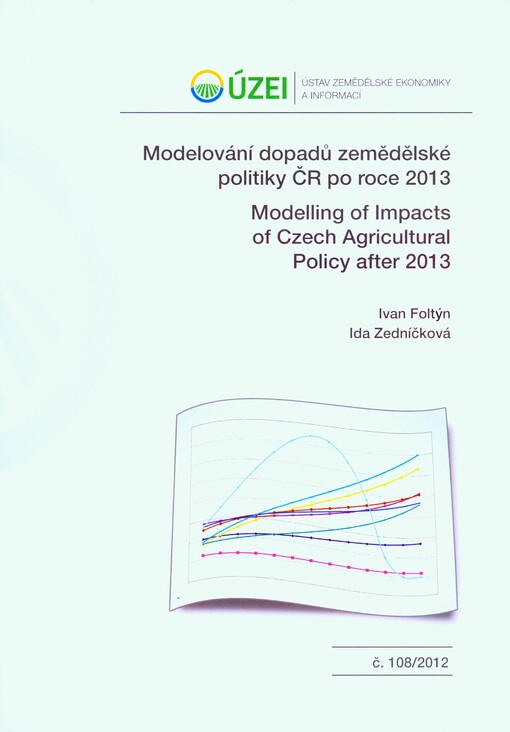 ÚZEI
ÚSTAV ZEMĚDĚLSKÉ EKONOMIKY A INFORMACÍ

Modelování dopadů zemědělské politiky ČR po roce 2013

Modelling of Impacts of Czech Agricultural Policy after 2013

Ivan Foltýn
Ida Zedníčková

č. 108/2012